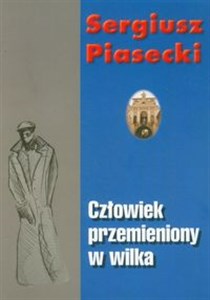 Sergiusz Piasecki

Człowiek przemieniony w wilka